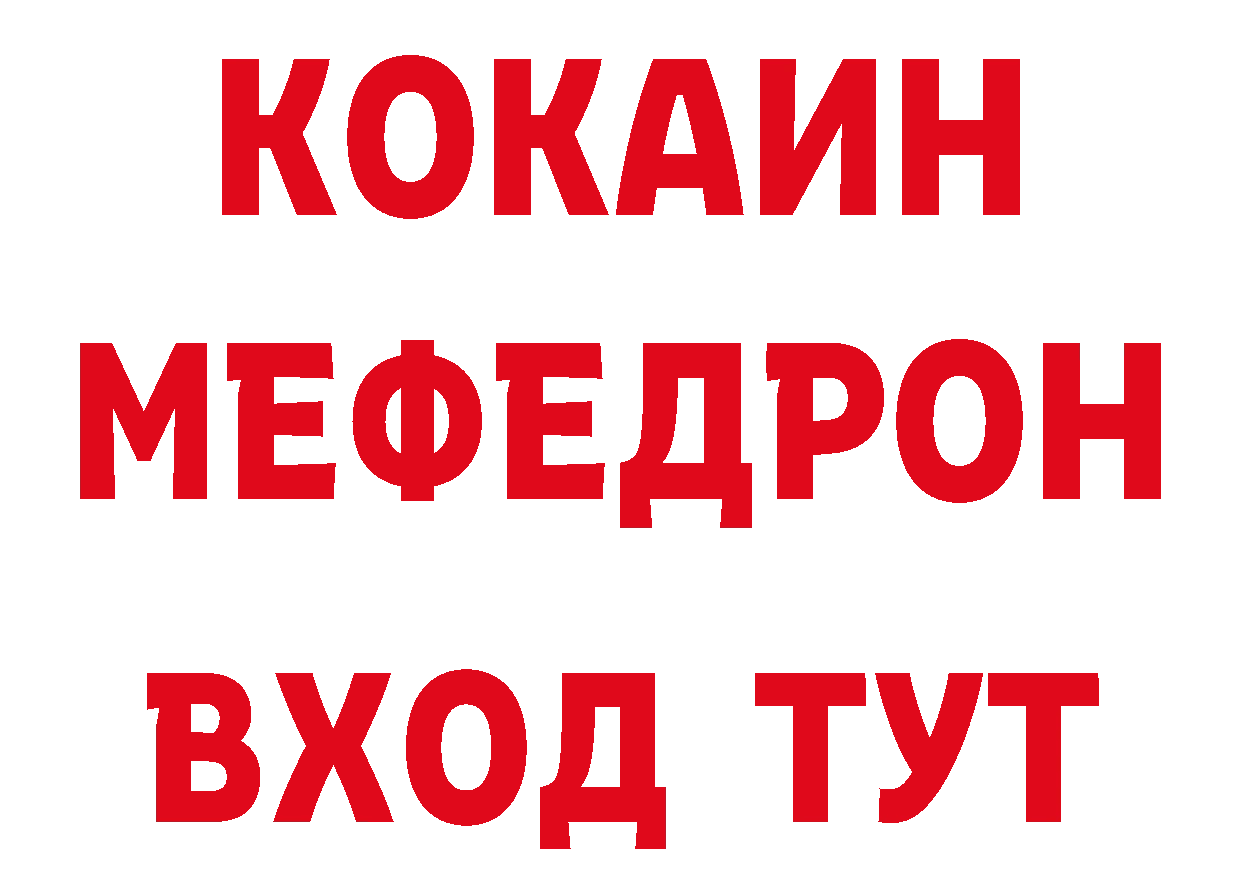 КОКАИН
МЕФЕДРОН
ВХОД ТУТ